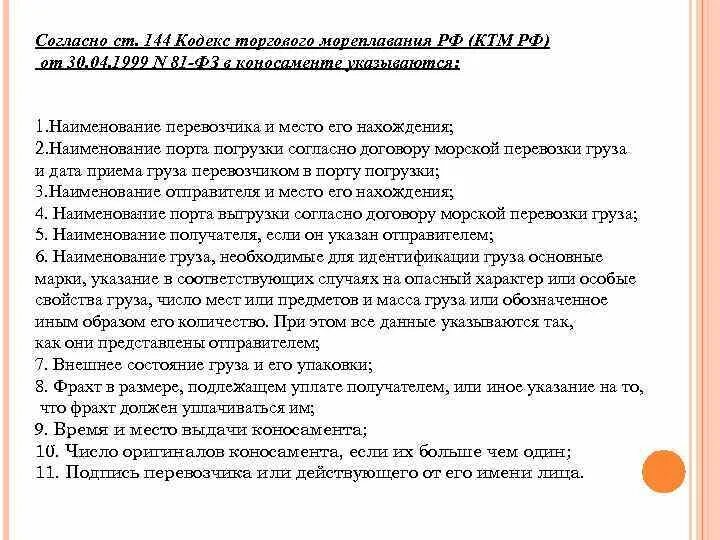 Согласно ст. 144 Кодекс торгового мореплавания РФ (КТМ РФ) от 30.04.1999 N 81-ФЗ в коносаменте указываются:

1.Наименование перевозчика и место его нахождения;
2.Наименование порта погрузки согласно договору морской перевозки груза и дата приема груза перевозчиком в порту погрузки;
3.Наименование отправителя и место его нахождения;
4. Наименование порта выгрузки согласно договору морской перевозки груза;
5. Наименование получателя, если он указан отправителем;
6. Наименование груза, необходимые для идентификации груза основные марки, указание в соответствующих случаях на опасный характер или особые свойства груза, число мест или предметов и масса груза или обозначенное иным образом его количество. При этом все данные указываются так, как они представлены отправителем;
7. Внешнее состояние груза и его упаковки;
8. Фрахт в размере, подлежащем уплате получателем, или иное указание на то, что фрахт должен уплачиваться им;
9. Время и место выдачи коносамента;
10. Число оригиналов коносамента, если их больше чем один;
11. Подпись перевозчика или действующего от его имени лица.